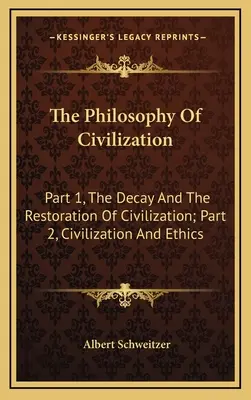 —KESSINGER'S LEGACY REPRINTS—

The Philosophy Of Civilization

Part 1, The Decay And The Restoration Of Civilization; Part 2, Civilization And Ethics

Albert Schweitzer